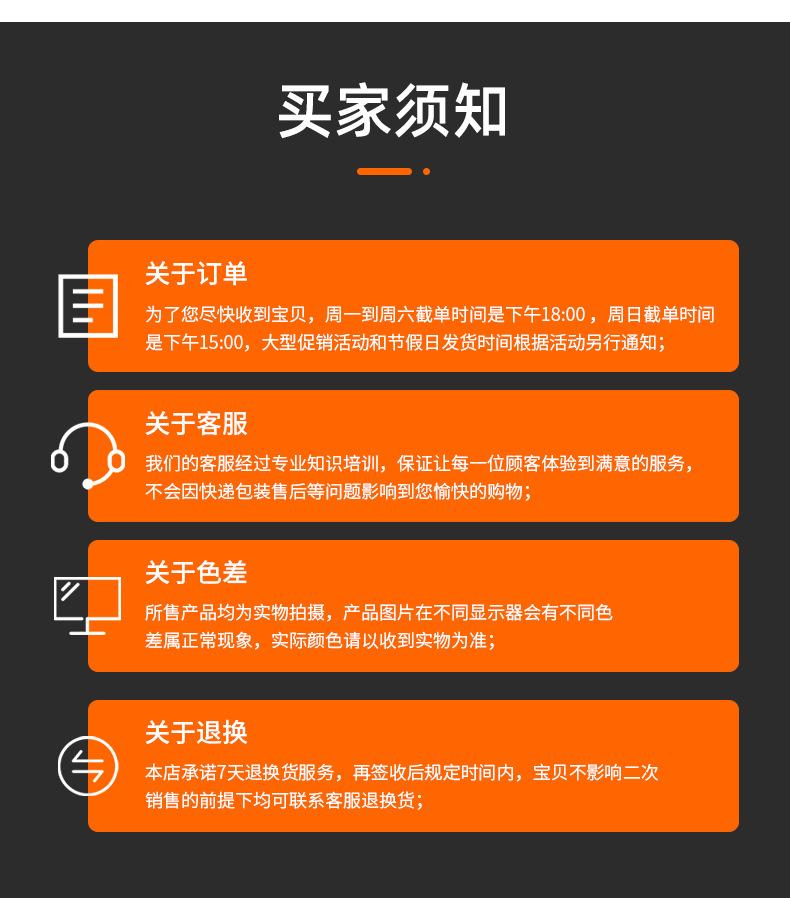 买家须知

关于订单

为了您尽快收到宝贝，周一到周六截单时间是下午18:00，周日截单时间是下午15:00，大型促销活动和节假日发货时间根据活动另行通知；

关于客服

我们的客服经过专业知识培训，保证让每一位顾客体验到满意的服务，不会因快递包装售后等问题影响到您愉快的购物；

关于色差

所售产品均为实物拍摄，产品图片在不同显示器会有不同色差属正常现象，实际颜色请以收到实物为准；

关于退换

本店承诺7天退换货服务，再签收后规定时间内，宝贝不影响二次销售的前提下均可联系客服退换货；